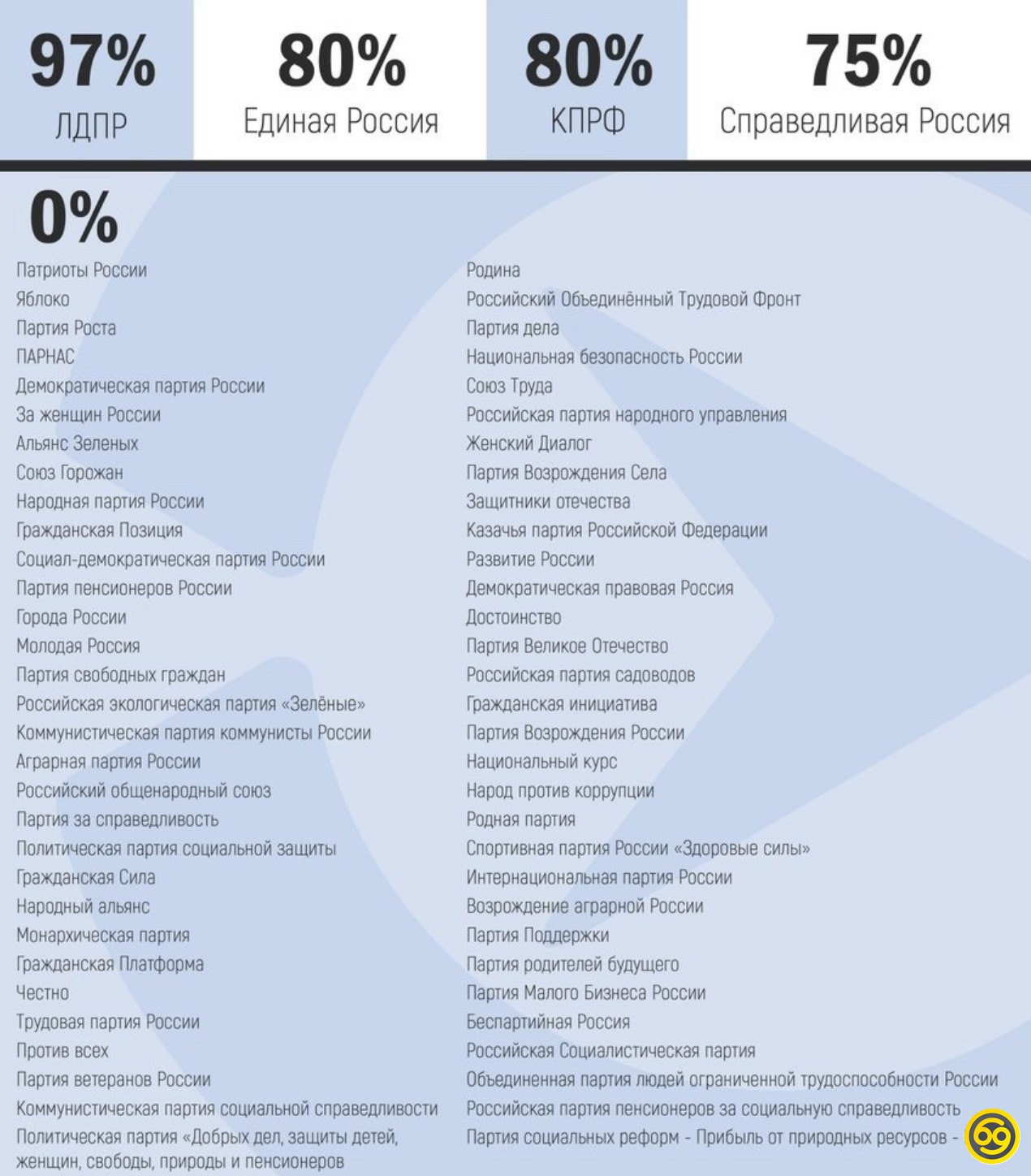 97%
ЛДПР

80%
Единая Россия

80%
КПРФ

75%
Справедливая Россия

0%

Патриоты России
Яблоко
Партия Роста
ПАРНАС
Демократическая партия России
За женщин России
Альянс Зеленых
Союз Горожан
Народная партия России
Гражданская Позиция
Социал-демократическая партия России
Партия пенсионеров России
Города России
Молодая Россия
Партия свободных граждан
Российская экологическая партия «Зелёные»
Коммунистическая партия коммунисты России
Аграрная партия России
Российский общенародный союз
Партия за справедливость
Политическая партия социальной защиты
Гражданская Сила
Народный альянс
Монархическая партия
Гражданская Платформа
Честно
Трудовая партия России
Против всех
Партия ветеранов России
Коммунистическая партия социальной справедливости
Политическая партия «Добрых дел, защиты детей, женщин, свободы, природы и пенсионеров

Родина
Российский Объединённый Трудовой Фронт
Партия дела
Национальная безопасность России
Союз Труда
Российская партия народного управления
Женский Диалог
Партия Возрождения Села
Защитники отечества
Казачья партия Российской Федерации
Развитие России
Демократическая правовая Россия
Достоинство
Партия Великое Отечество
Российская партия садоводов
Гражданская инициатива
Партия Возрождения России
Национальный курс
Народ против коррупции
Родная партия
Спортивная партия России «Здоровые силы»
Интернациональная партия России
Возрождение аграрной России
Партия Поддержки
Партия родителей будущего
Партия Малого Бизнеса России
Беспартийная Россия
Российская Социалистическая партия
Объединенная партия людей ограниченной трудоспособности России
Российская партия пенсионеров за социальную справедливость
Партия социальных реформ - Прибыль от природных ресурсов -